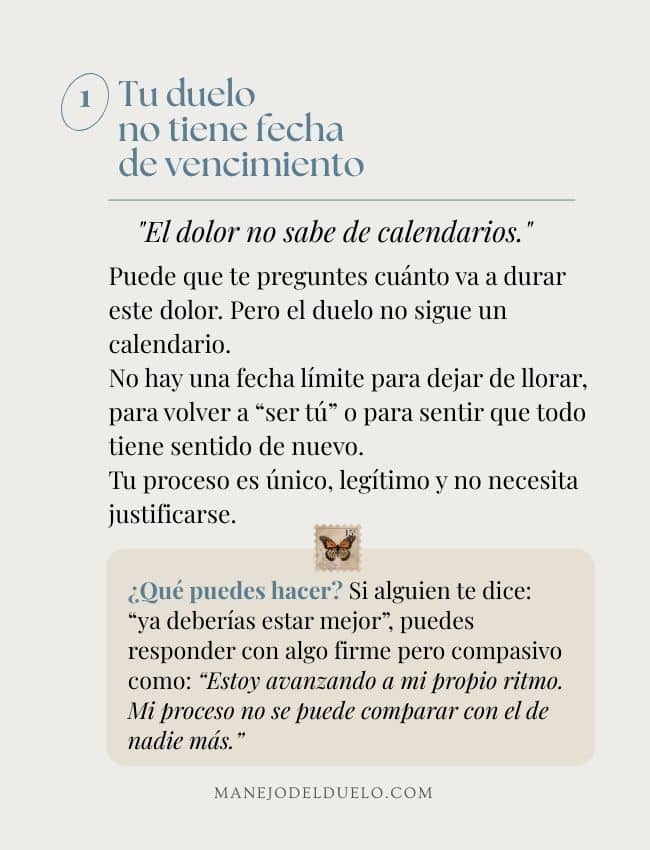 1 Tu duelo
no tiene fecha
de vencimiento

"El dolor no sabe de calendarios."

Puede que te preguntes cuánto va a durar este dolor. Pero el duelo no sigue un calendario.
No hay una fecha límite para dejar de llorar, para volver a "ser tú" o para sentir que todo tiene sentido de nuevo.
Tu proceso es único, legítimo y no necesita justificarse.

¿Qué puedes hacer? Si alguien te dice: "ya deberías estar mejor", puedes responder con algo firme pero compasivo como: "Estoy avanzando a mi propio ritmo. Mi proceso no se puede comparar con el de nadie más."

MANEJODELDUELO.COM